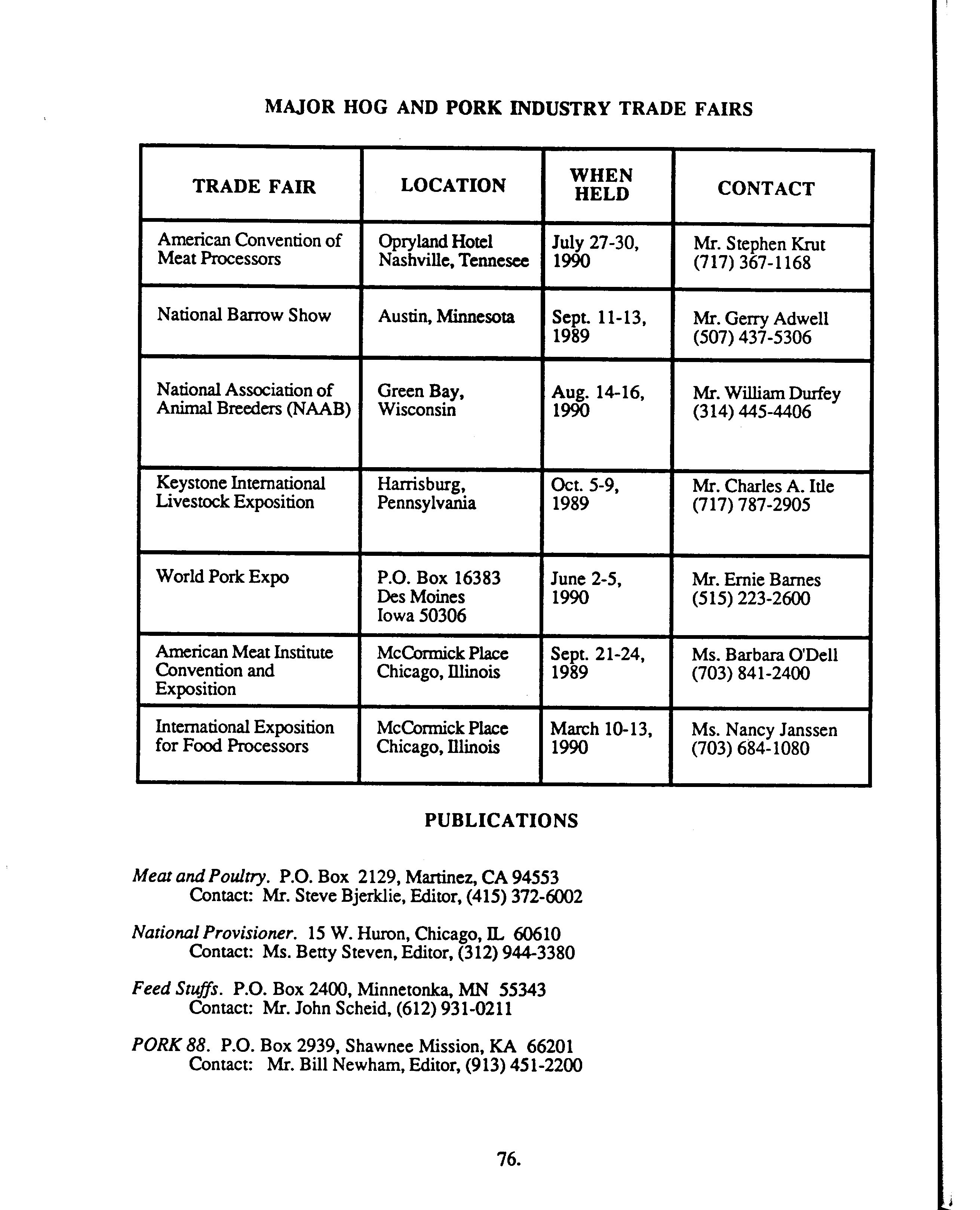 MAJOR HOG AND PORK INDUSTRY TRADE FAIRS

| TRADE FAIR | LOCATION | WHEN HELD | CONTACT |
|---|---|---|---|
| American Convention of Meat Processors | Opryland Hotel Nashville, Tennesee | July 27-30, 1990 | Mr. Stephen Krut (717) 367-1168 |
| National Barrow Show | Austin, Minnesota | Sept. 11-13, 1989 | Mr. Gerry Adwell (507) 437-5306 |
| National Association of Animal Breeders (NAAB) | Green Bay, Wisconsin | Aug. 14-16, 1990 | Mr. William Durfey (314) 445-4406 |
| Keystone International Livestock Exposition | Harrisburg, Pennsylvania | Oct. 5-9, 1989 | Mr. Charles A. Itle (717) 787-2905 |
| World Pork Expo | P.O. Box 16383 Des Moines Iowa 50306 | June 2-5, 1990 | Mr. Ernie Barnes (515) 223-2600 |
| American Meat Institute Convention and Exposition | McCormick Place Chicago, Illinois | Sept. 21-24, 1989 | Ms. Barbara O'Dell (703) 841-2400 |
| International Exposition for Food Processors | McCormick Place Chicago, Illinois | March 10-13, 1990 | Ms. Nancy Janssen (703) 684-1080 |

PUBLICATIONS

Meat and Poultry. P.O. Box 2129, Martinez, CA 94553
Contact: Mr. Steve Bjerklie, Editor, (415) 372-6002

National Provisioner. 15 W. Huron, Chicago, IL 60610
Contact: Ms. Betty Steven, Editor, (312) 944-3380

Feed Stuffs. P.O. Box 2400, Minnetonka, MN 55343
Contact: Mr. John Scheid, (612) 931-0211

PORK 88. P.O. Box 2939, Shawnee Mission, KA 66201
Contact: Mr. Bill Newham, Editor, (913) 451-2200

76.